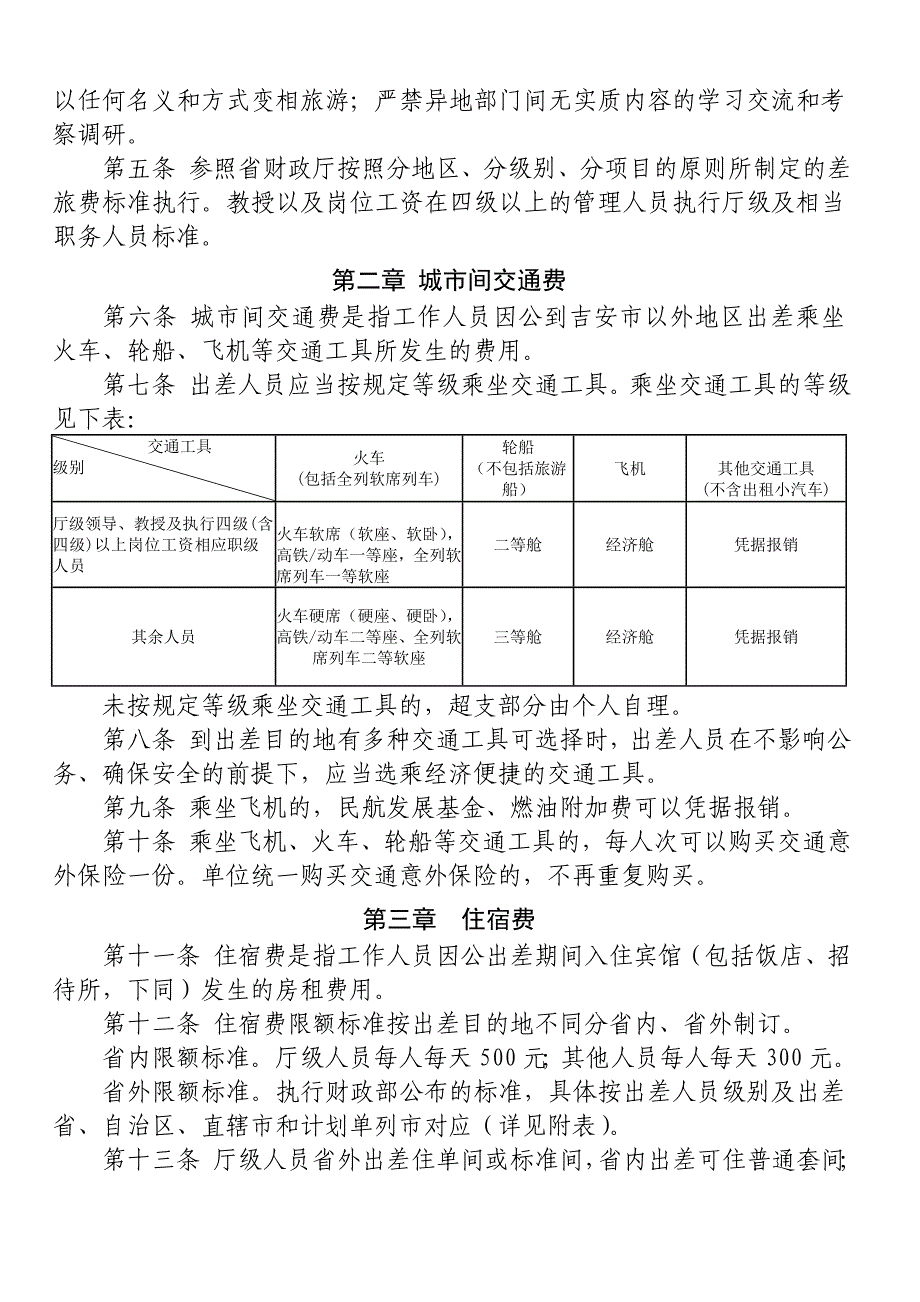 以任何名义和方式变相旅游；严禁异地部门间无实质内容的学习交流和考察调研。

第五条 参照省财政厅按照分地区、分级别、分项目的原则所制定的差旅费标准执行。教授以及岗位工资在四级以上的管理人员执行厅级及相当职务人员标准。

第二章 城市间交通费

第六条 城市间交通费是指工作人员因公到吉安市以外地区出差乘坐火车、轮船、飞机等交通工具所发生的费用。

第七条 出差人员应当按规定等级乘坐交通工具。乘坐交通工具的等级见下表：

| 交通工具 级别 | 火车（包括全列软席列车） | 轮船（不包括旅游船） | 飞机 | 其他交通工具（不含出租小汽车） |
|---|---|---|---|---|
| 厅级领导、教授及执行四级（含四级）以上岗位工资相应职级人员 | 火车软席（软座、软卧），高铁/动车一等座，全列软席列车一等软座 | 二等舱 | 经济舱 | 凭据报销 |
| 其余人员 | 火车硬席（硬座、硬卧），高铁/动车二等座、全列软席列车二等软座 | 三等舱 | 经济舱 | 凭据报销 |

未按规定等级乘坐交通工具的，超支部分由个人自理。

第八条 到出差目的地有多种交通工具可选择时，出差人员在不影响公务、确保安全的前提下，应当选乘经济便捷的交通工具。

第九条 乘坐飞机的，民航发展基金、燃油附加费可以凭据报销。

第十条 乘坐飞机、火车、轮船等交通工具的，每人次可以购买交通意外保险一份。单位统一购买交通意外保险的，不再重复购买。

第三章 住宿费

第十一条 住宿费是指工作人员因公出差期间入住宾馆（包括饭店、招待所，下同）发生的房租费用。

第十二条 住宿费限额标准按出差目的地不同分省内、省外制订。

省内限额标准。厅级人员每人每天 500 元；其他人员每人每天 300 元。

省外限额标准。执行财政部公布的标准，具体按出差人员级别及出差省、自治区、直辖市和计划单列市对应（详见附表）。

第十三条 厅级人员省外出差住单间或标准间，省内出差可住普通套间；